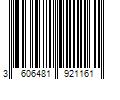 3 606481 921161